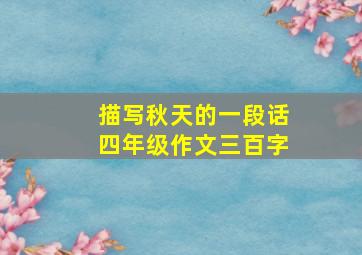 描写秋天的一段话
四年级作文三百字